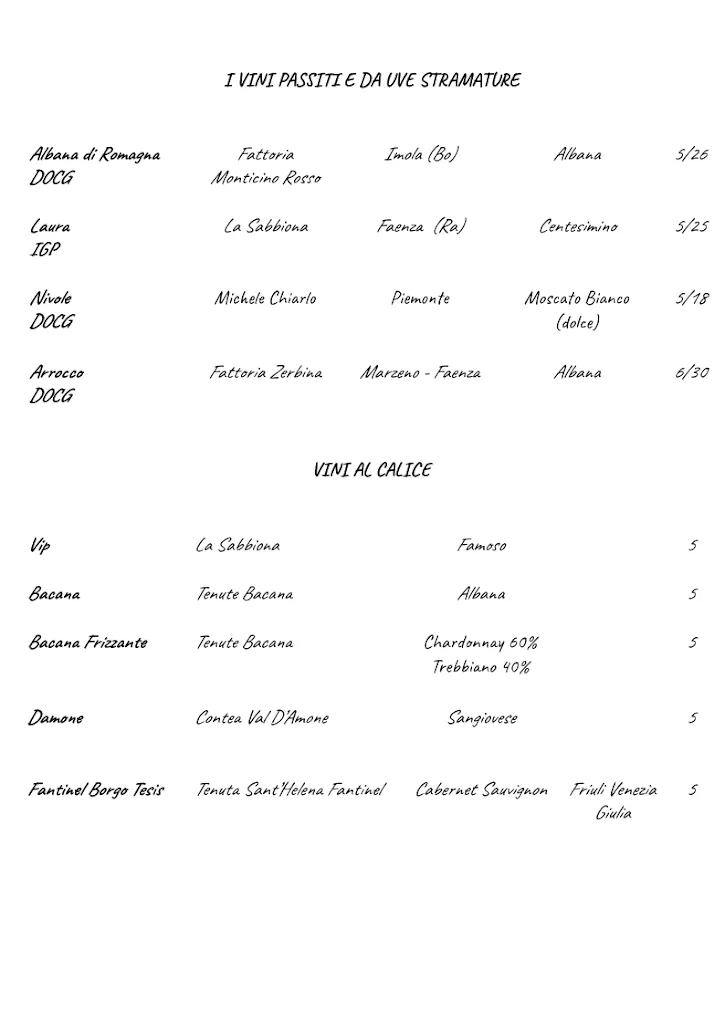 I VINI PASSITI E DA UVE STRAMATURE

| | | | | |
|---|---|---|---|---|
| Albana di Romagna DOCG | Fattoria Monticino Rosso | Imola (Bo) | Albana | 5/26 |
| Laura IGP | La Sabbiona | Faenza (Ra) | Centesimino | 5/25 |
| Nivole DOCG | Michele Chiarlo | Piemonte | Moscato Bianco (dolce) | 5/18 |
| Arrocco DOCG | Fattoria Zerbina | Marzeno - Faenza | Albana | 6/30 |

VINI AL CALICE

| | | | | |
|---|---|---|---|---|
| Vip | La Sabbiona | Famoso | | 5 |
| Bacana | Tenute Bacana | Albana | | 5 |
| Bacana Frizzante | Tenute Bacana | Chardonnay 60% Trebbiano 40% | | 5 |
| Damone | Contea Val D'Amone | Sangiovese | | 5 |
| Fantinel Borgo Tesis | Tenuta Sant'Helena Fantinel | Cabernet Sauvignon | Friuli Venezia Giulia | 5 |